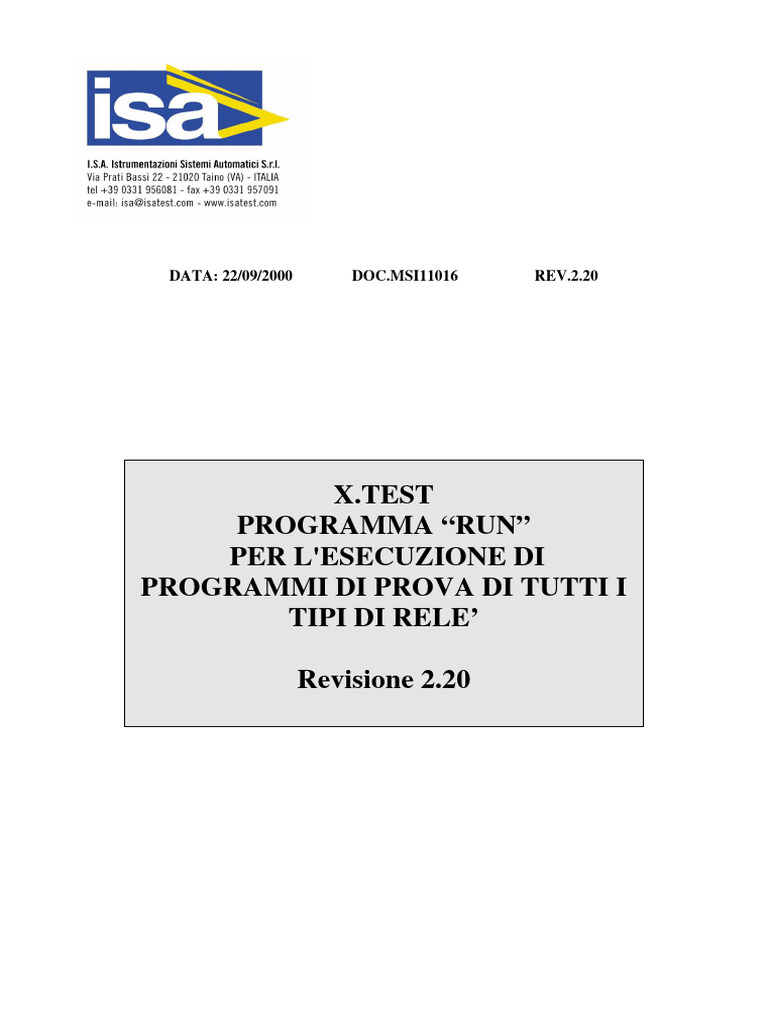 isa

I.S.A. Istrumentazioni Sistemi Automatici S.r.l.
Via Prati Bassi 22 - 21020 Taino (VA) - ITALIA
tel +39 0331 956081 - fax +39 0331 957091
e-mail: isa@isatest.com - www.isatest.com

DATA: 22/09/2000 DOC.MSI11016 REV.2.20

X.TEST
PROGRAMMA “RUN”
PER L'ESECUZIONE DI
PROGRAMMI DI PROVA DI TUTTI I
TIPI DI RELE’

Revisione 2.20